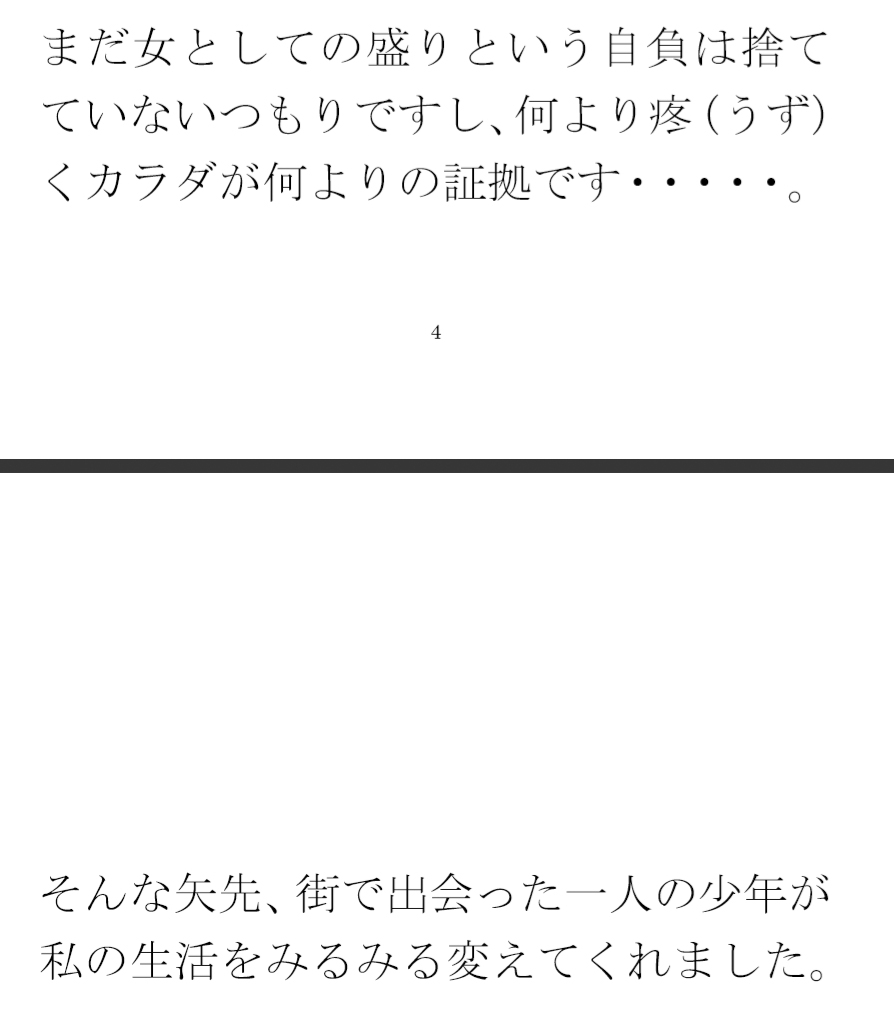 まだ女としての盛りという自負は捨てていないつもりですし、何より疼（うず）くカラダが何よりの証拠です・・・・・。

4

そんな矢先、街で出会った一人の少年が私の生活をみるみる変えてくれました。